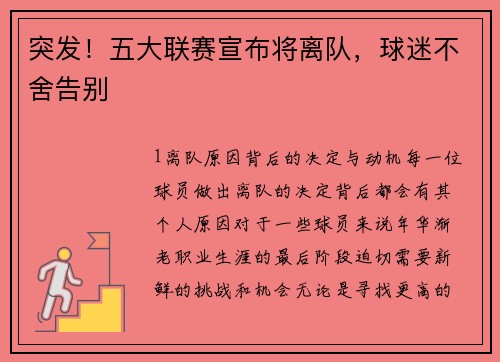 突发！五大联赛宣布将离队，球迷不舍告别

1离队原因背后的决定与动机每一位球员做出离队的决定背后都会有其个人原因对于一些球员来说年华渐老职业生涯的最后阶段迫切需要新鲜的挑战和机会无论是寻找更高的